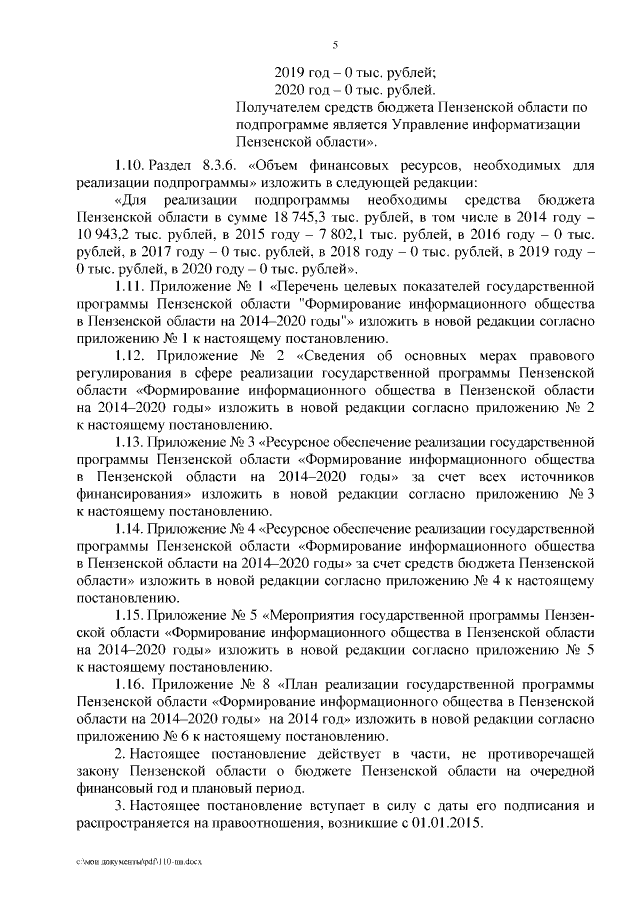 5

2019 год – 0 тыс. рублей;
2020 год – 0 тыс. рублей.
Получателем средств бюджета Пензенской области по подпрограмме является Управление информатизации Пензенской области».

1.10. Раздел 8.3.6. «Объем финансовых ресурсов, необходимых для реализации подпрограммы» изложить в следующей редакции:

«Для реализации подпрограммы необходимы средства бюджета Пензенской области в сумме 18 745,3 тыс. рублей, в том числе в 2014 году – 10 943,2 тыс. рублей, в 2015 году – 7 802,1 тыс. рублей, в 2016 году – 0 тыс. рублей, в 2017 году – 0 тыс. рублей, в 2018 году – 0 тыс. рублей, в 2019 году – 0 тыс. рублей, в 2020 году – 0 тыс. рублей».

1.11. Приложение № 1 «Перечень целевых показателей государственной программы Пензенской области "Формирование информационного общества в Пензенской области на 2014–2020 годы"» изложить в новой редакции согласно приложению № 1 к настоящему постановлению.

1.12. Приложение № 2 «Сведения об основных мерах правового регулирования в сфере реализации государственной программы Пензенской области «Формирование информационного общества в Пензенской области на 2014–2020 годы» изложить в новой редакции согласно приложению № 2 к настоящему постановлению.

1.13. Приложение № 3 «Ресурсное обеспечение реализации государственной программы Пензенской области «Формирование информационного общества в Пензенской области на 2014–2020 годы» за счет всех источников финансирования» изложить в новой редакции согласно приложению № 3 к настоящему постановлению.

1.14. Приложение № 4 «Ресурсное обеспечение реализации государственной программы Пензенской области «Формирование информационного общества в Пензенской области на 2014–2020 годы» за счет средств бюджета Пензенской области» изложить в новой редакции согласно приложению № 4 к настоящему постановлению.

1.15. Приложение № 5 «Мероприятия государственной программы Пензенской области «Формирование информационного общества в Пензенской области на 2014–2020 годы» изложить в новой редакции согласно приложению № 5 к настоящему постановлению.

1.16. Приложение № 8 «План реализации государственной программы Пензенской области «Формирование информационного общества в Пензенской области на 2014–2020 годы» на 2014 год» изложить в новой редакции согласно приложению № 6 к настоящему постановлению.

2. Настоящее постановление действует в части, не противоречащей закону Пензенской области о бюджете Пензенской области на очередной финансовый год и плановый период.

3. Настоящее постановление вступает в силу с даты его подписания и распространяется на правоотношения, возникшие с 01.01.2015.

c:\мои документы\pdf\110-пп.docx